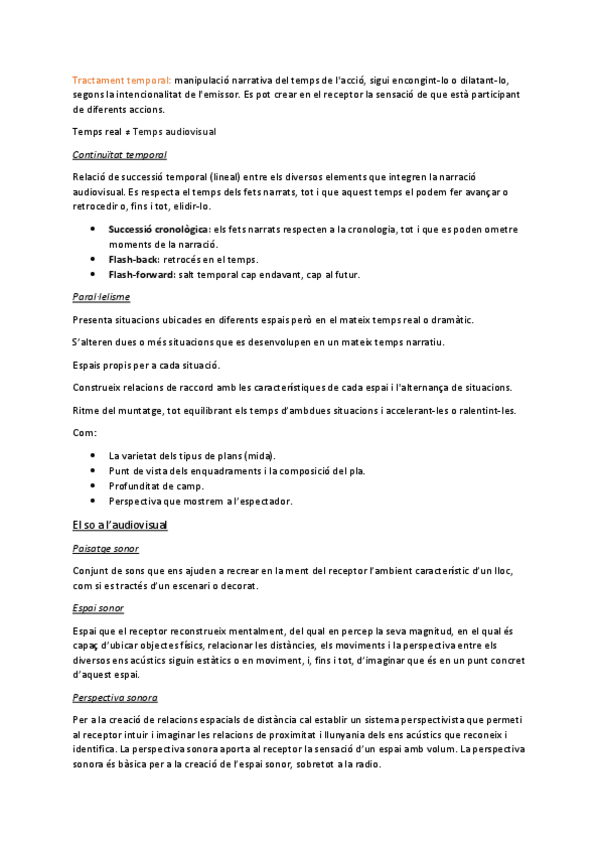 Tractament temporal: manipulació narrativa del temps de l'acció, sigui encongint-lo o dilatant-lo, segons la intencionalitat de l'emissor. Es pot crear en el receptor la sensació de que està participant de diferents accions.

Temps real ≠ Temps audiovisual

Continuïtat temporal

Relació de successió temporal (lineal) entre els diversos elements que integren la narració audiovisual. Es respecta el temps dels fets narrats, tot i que aquest temps el podem fer avançar o retrocedir o, fins i tot, elidir-lo.

- Successió cronològica: els fets narrats respecten a la cronologia, tot i que es poden ometre moments de la narració.
- Flash-back: retrocés en el temps.
- Flash-forward: salt temporal cap endavant, cap al futur.

Paral·lelisme

Presenta situacions ubicades en diferents espais però en el mateix temps real o dramàtic.

S'alteren dues o més situacions que es desenvolupen en un mateix temps narratiu.

Espais propis per a cada situació.

Construeix relacions de raccord amb les característiques de cada espai i l'alternança de situacions.

Ritme del muntatge, tot equilibrant els temps d'ambdues situacions i accelerant-les o ralentint-les.

Com:

- La varietat dels tipus de plans (mida).
- Punt de vista dels enquadraments i la composició del pla.
- Profunditat de camp.
- Perspectiva que mostrem a l'espectador.

El so a l'audiovisual

Paisatge sonor

Conjunt de sons que ens ajuden a recrear en la ment del receptor l'ambient característic d'un lloc, com si es tractés d'un escenari o decorat.

Espai sonor

Espai que el receptor reconstrueix mentalment, del qual en percep la seva magnitud, en el qual és capaç d'ubicar objectes físics, relacionar les distàncies, els moviments i la perspectiva entre els diversos ens acústics siguin estàtics o en moviment, i, fins i tot, d'imaginar que és en un punt concret d'aquest espai.

Perspectiva sonora

Per a la creació de relacions espacials de distància cal establir un sistema perspectivista que permeti al receptor intuir i imaginar les relacions de proximitat i llunyania dels ens acústics que reconeix i identifica. La perspectiva sonora aporta al receptor la sensació d'un espai amb volum. La perspectiva sonora és bàsica per a la creació de l'espai sonor, sobretot a la radio.